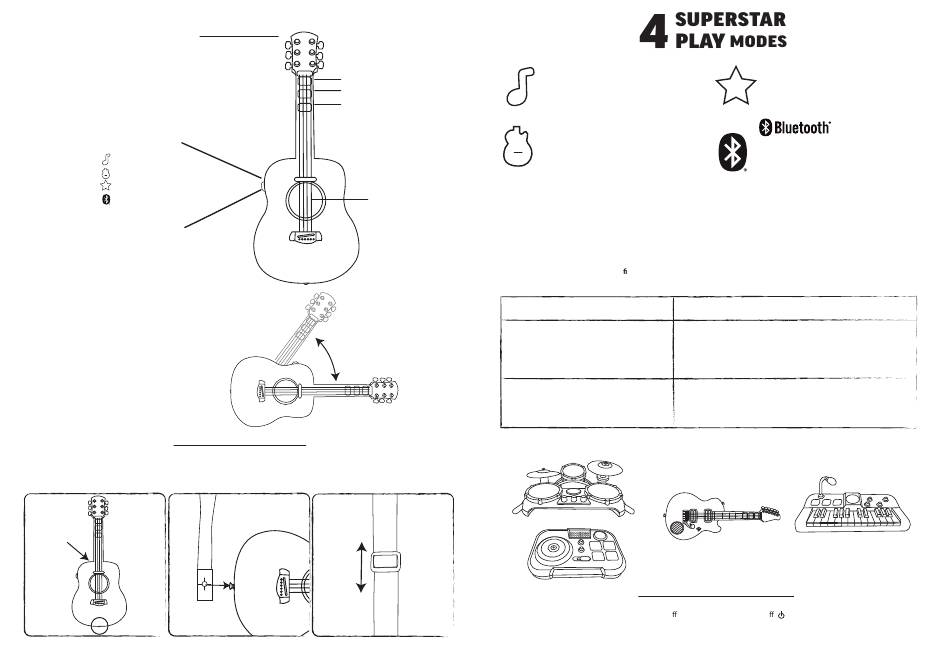 4 SUPERSTAR PLAY MODES

Bluetooth®

ﬁ

ﬀ

ﬀ